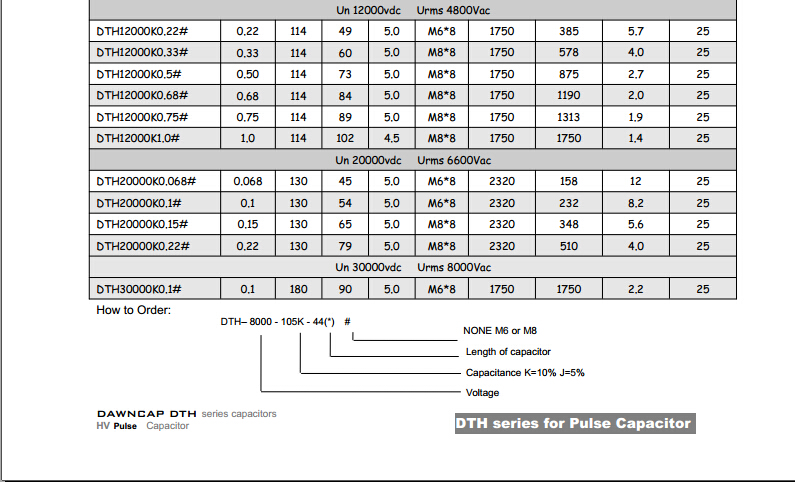 | Un 12000vdc Urms 4800Vac | | | | | | | | | |
|---|---|---|---|---|---|---|---|---|---|
| DTH12000K0,22# | 0,22 | 114 | 49 | 5,0 | M6*8 | 1750 | 385 | 5,7 | 25 |
| DTH12000K0,33# | 0,33 | 114 | 60 | 5,0 | M8*8 | 1750 | 578 | 4,0 | 25 |
| DTH12000K0,5# | 0,50 | 114 | 73 | 5,0 | M8*8 | 1750 | 875 | 2,7 | 25 |
| DTH12000K0,68# | 0,68 | 114 | 84 | 5,0 | M8*8 | 1750 | 1190 | 2,0 | 25 |
| DTH12000K0,75# | 0,75 | 114 | 89 | 5,0 | M8*8 | 1750 | 1313 | 1,9 | 25 |
| DTH12000K1,0# | 1,0 | 114 | 102 | 4,5 | M8*8 | 1750 | 1750 | 1,4 | 25 |
| Un 20000vdc Urms 6600Vac | | | | | | | | | |
| DTH20000K0,068# | 0,068 | 130 | 45 | 5,0 | M6*8 | 2320 | 158 | 12 | 25 |
| DTH20000K0,1# | 0,1 | 130 | 54 | 5,0 | M6*8 | 2320 | 232 | 8,2 | 25 |
| DTH20000K0,15# | 0,15 | 130 | 65 | 5,0 | M8*8 | 2320 | 348 | 5,6 | 25 |
| DTH20000K0,22# | 0,22 | 130 | 79 | 5,0 | M8*8 | 2320 | 510 | 4,0 | 25 |
| Un 30000vdc Urms 8000Vac | | | | | | | | | |
| DTH30000K0,1# | 0,1 | 180 | 90 | 5,0 | M6*8 | 1750 | 1750 | 2,2 | 25 |

How to Order:

DTH– 8000 - 105K - 44(*) #

NONE M6 or M8

Length of capacitor

Capacitance K=10% J=5%

Voltage

DAWNCAP DTH series capacitors
HV Pulse Capacitor

DTH series for Pulse Capacitor